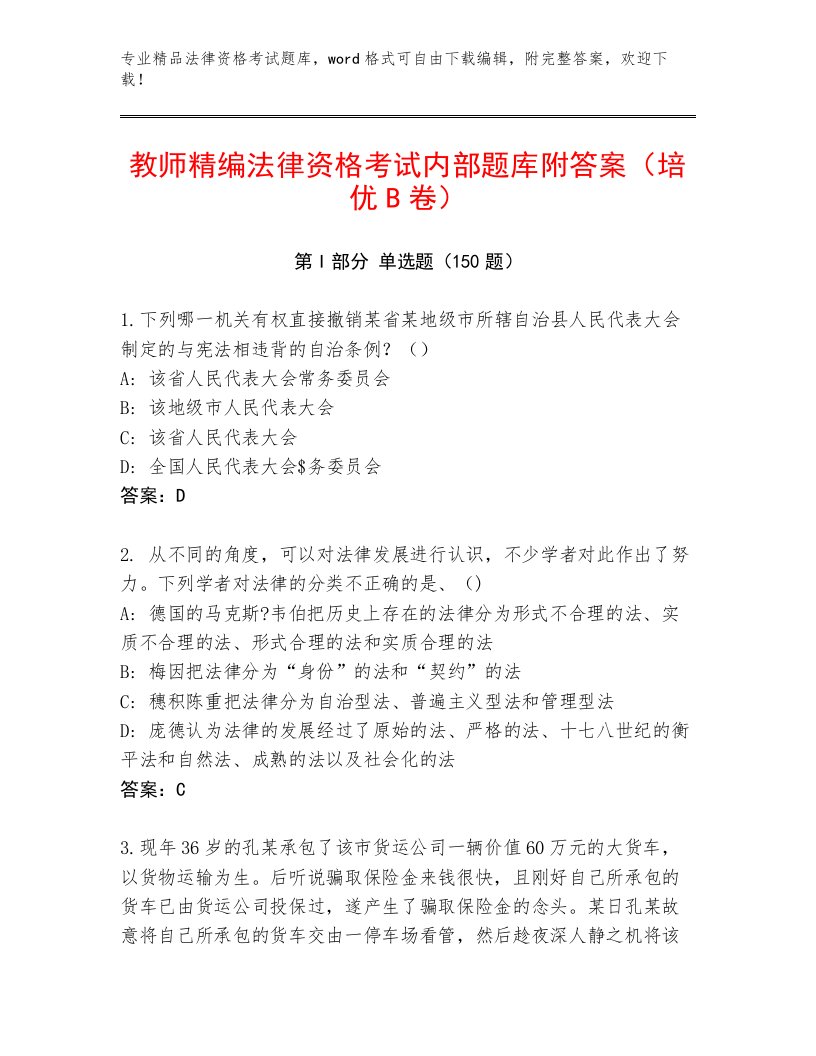 专业精品法律资格考试题库，word格式可自由下载编辑，附完整答案，欢迎下载！

教师精编法律资格考试内部题库附答案（培优B卷）

第I部分 单选题（150题）

1.下列哪一机关有权直接撤销某省某地级市所辖自治县人民代表大会制定的与宪法相违背的自治条例？（）
A：该省人民代表大会常务委员会
B：该地级市人民代表大会
C：该省人民代表大会
D：全国人民代表大会$务委员会
答案：D

2. 从不同的角度，可以对法律发展进行认识，不少学者对此作出了努力。下列学者对法律的分类不正确的是、（）
A：德国的马克斯?韦伯把历史上存在的法律分为形式不合理的法、实质不合理的法、形式合理的法和实质合理的法
B：梅因把法律分为“身份”的法和“契约”的法
C：穗积陈重把法律分为自治型法、普遍主义型法和管理型法
D：庞德认为法律的发展经过了原始的法、严格的法、十七八世纪的衡平法和自然法、成熟的法以及社会化的法
答案：C

3.现年36岁的孔某承包了该市货运公司一辆价值60万元的大货车，以货物运输为生。后听说骗取保险金来钱很快，且刚好自己所承包的货车已由货运公司投保过，遂产生了骗取保险金的念头。某日孔某故意将自己所承包的货车交由一停车场看管，然后趁夜深人静之机将该